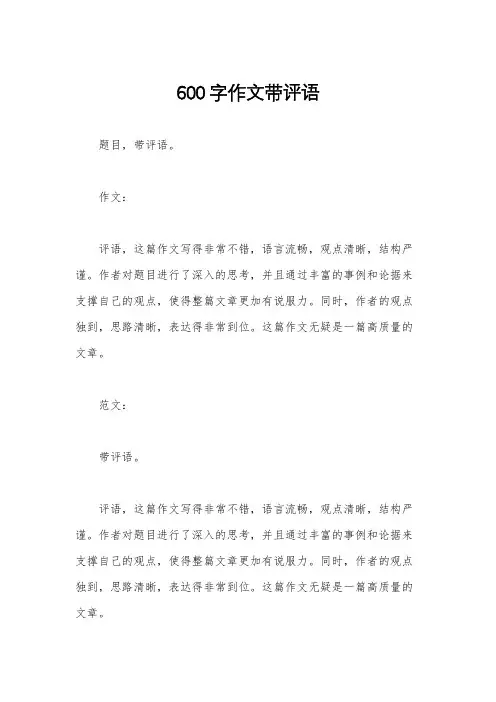 600字作文带评语

题目，带评语。

作文：

评语，这篇作文写得非常不错，语言流畅，观点清晰，结构严谨。作者对题目进行了深入的思考，并且通过丰富的事例和论据来支撑自己的观点，使得整篇文章更加有说服力。同时，作者的观点独到，思路清晰，表达得非常到位。这篇作文无疑是一篇高质量的文章。

范文：

带评语。

评语，这篇作文写得非常不错，语言流畅，观点清晰，结构严谨。作者对题目进行了深入的思考，并且通过丰富的事例和论据来支撑自己的观点，使得整篇文章更加有说服力。同时，作者的观点独到，思路清晰，表达得非常到位。这篇作文无疑是一篇高质量的文章。